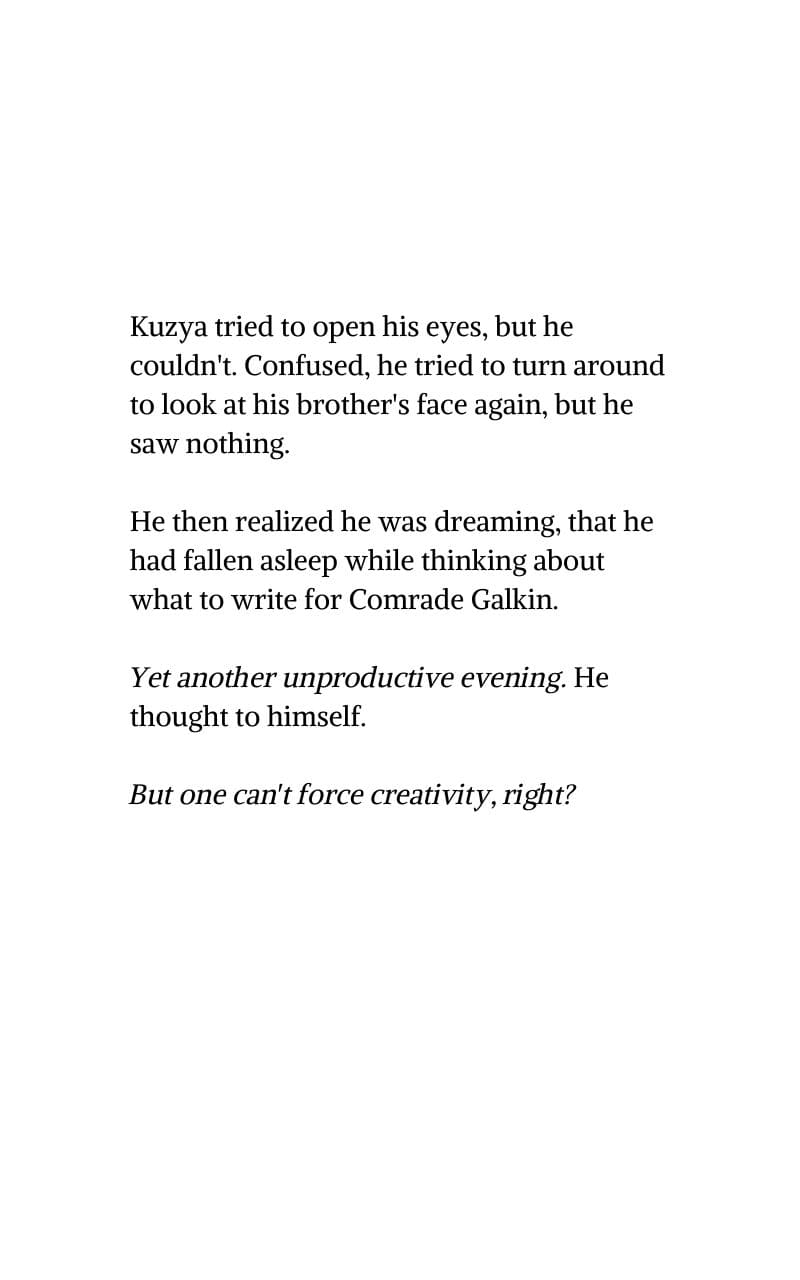 Kuzya tried to open his eyes, but he couldn't. Confused, he tried to turn around to look at his brother's face again, but he saw nothing.

He then realized he was dreaming, that he had fallen asleep while thinking about what to write for Comrade Galkin.

Yet another unproductive evening. He thought to himself.

But one can't force creativity, right?